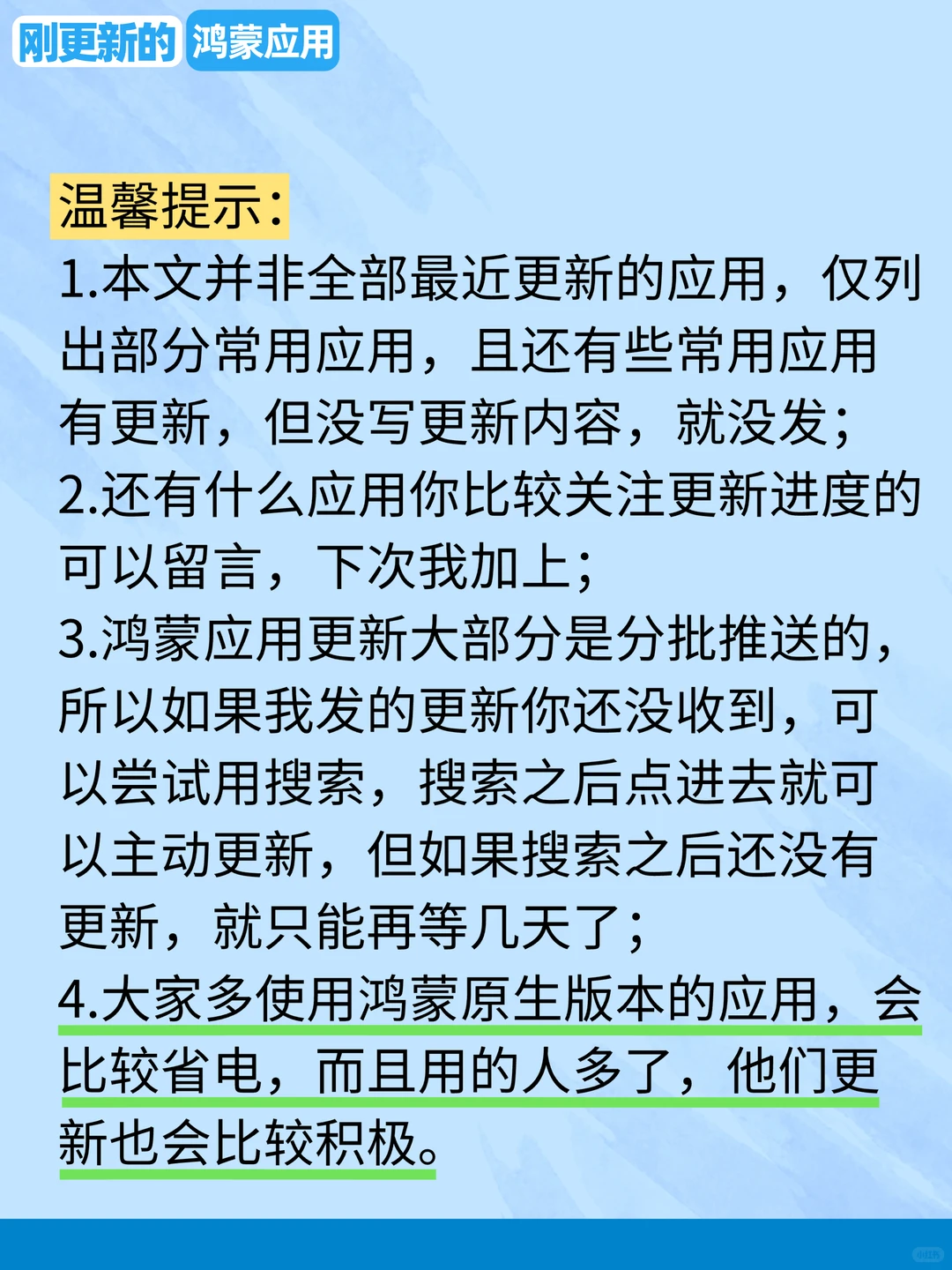 刚更新的 鸿蒙应用

温馨提示:
1.本文并非全部最近更新的应用，仅列出部分常用应用，且还有些常用应用有更新，但没写更新内容，就没发;
2.还有什么应用你比较关注更新进度的可以留言，下次我加上;
3.鸿蒙应用更新大部分是分批推送的，所以如果我发的更新你还没收到，可以尝试用搜索，搜索之后点进去就可以主动更新，但如果搜索之后还没有更新，就只能再等几天了;
4.大家多使用鸿蒙原生版本的应用，会比较省电，而且用的人多了，他们更新也会比较积极。